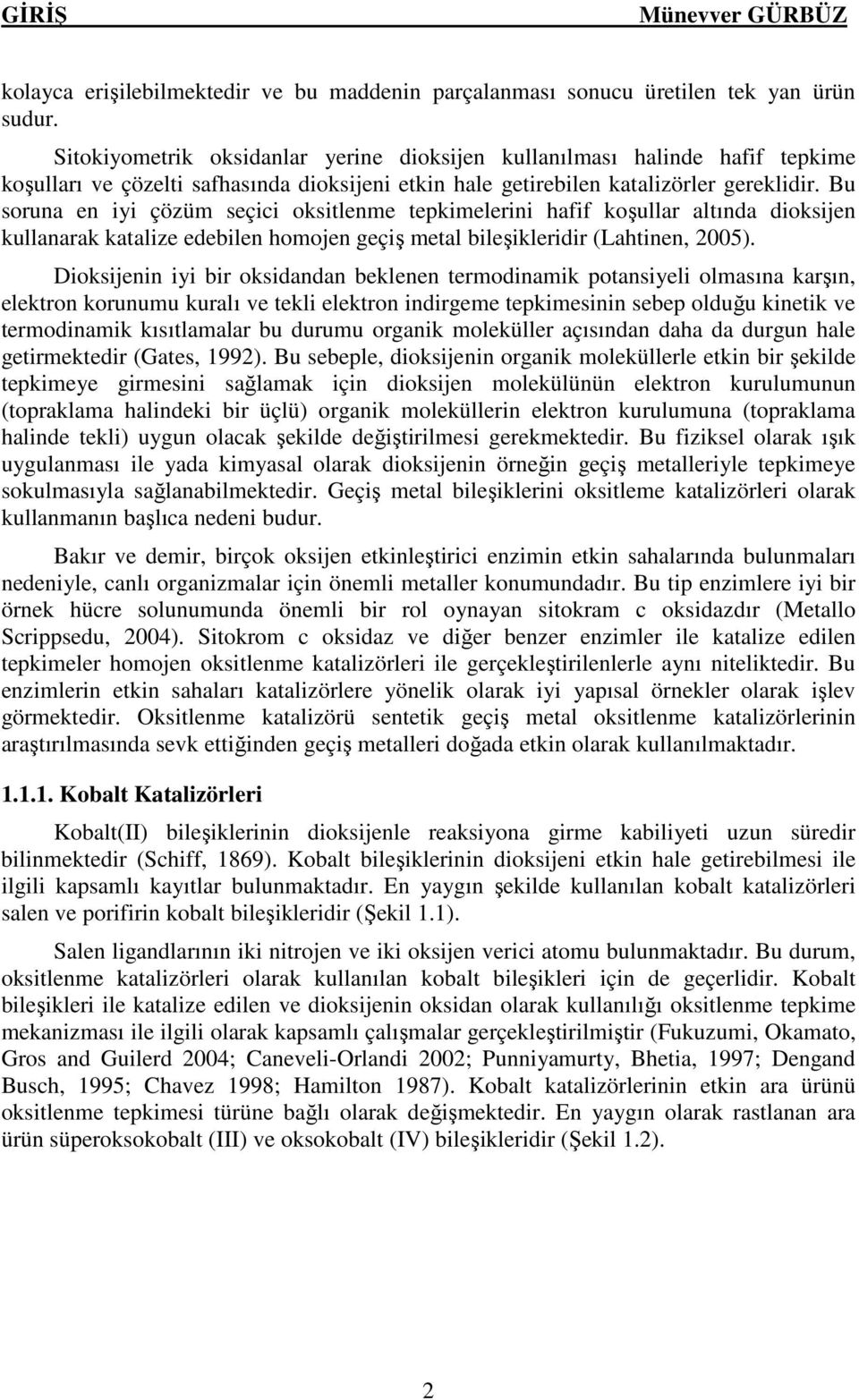 GİRİŞ Münevver GÜRBÜZ

kolayca erişilebilmektedir ve bu maddenin parçalanması sonucu üretilen tek yan ürün sudur.

Sitokiyometrik oksidanlar yerine dioksijen kullanılması halinde hafif tepkime koşulları ve çözelti safhasında dioksijeni etkin hale getirebilen katalizörler gereklidir. Bu soruna en iyi çözüm seçici oksitlenme tepkimelerini hafif koşullar altında dioksijen kullanarak katalize edebilen homojen geçiş metal bileşikleridir (Lahtinen, 2005).

Dioksijenin iyi bir oksidandan beklenen termodinamik potansiyeli olmasına karşın, elektron korunumu kuralı ve tekli elektron indirgeme tepkimesinin sebep olduğu kinetik ve termodinamik kısıtlamalar bu durumu organik moleküller açısından daha da durgun hale getirmektedir (Gates, 1992). Bu sebeple, dioksijenin organik moleküllerle etkin bir şekilde tepkimeye girmesini sağlamak için dioksijen molekülünün elektron kurulumunun (topraklama halindeki bir üçlü) organik moleküllerin elektron kurulumuna (topraklama halinde tekli) uygun olacak şekilde değiştirilmesi gerekmektedir. Bu fiziksel olarak ışık uygulanması ile yada kimyasal olarak dioksijenin örneğin geçiş metalleriyle tepkimeye sokulmasıyla sağlanabilmektedir. Geçiş metal bileşiklerini oksitleme katalizörleri olarak kullanmanın başlıca nedeni budur.

Bakır ve demir, birçok oksijen etkinleştirici enzimin etkin sahalarında bulunmaları nedeniyle, canlı organizmalar için önemli metaller konumundadır. Bu tip enzimlere iyi bir örnek hücre solunumunda önemli bir rol oynayan sitokram c oksidazdır (Metallo Scrippsedu, 2004). Sitokrom c oksidaz ve diğer benzer enzimler ile katalize edilen tepkimeler homojen oksitlenme katalizörleri ile gerçekleştirilenlerle aynı niteliktedir. Bu enzimlerin etkin sahaları katalizörlere yönelik olarak iyi yapısal örnekler olarak işlev görmektedir. Oksitlenme katalizörü sentetik geçiş metal oksitlenme katalizörlerinin araştırılmasında sevk ettiğinden geçiş metalleri doğada etkin olarak kullanılmaktadır.

1.1.1. Kobalt Katalizörleri

Kobalt(II) bileşiklerinin dioksijenle reaksiyona girme kabiliyeti uzun süredir bilinmektedir (Schiff, 1869). Kobalt bileşiklerinin dioksijeni etkin hale getirebilmesi ile ilgili kapsamlı kayıtlar bulunmaktadır. En yaygın şekilde kullanılan kobalt katalizörleri salen ve porifirin kobalt bileşikleridir (Şekil 1.1).

Salen ligandlarının iki nitrojen ve iki oksijen verici atomu bulunmaktadır. Bu durum, oksitlenme katalizörleri olarak kullanılan kobalt bileşikleri için de geçerlidir. Kobalt bileşikleri ile katalize edilen ve dioksijenin oksidan olarak kullanılığı oksitlenme tepkime mekanizması ile ilgili olarak kapsamlı çalışmalar gerçekleştirilmiştir (Fukuzumi, Okamato, Gros and Guilerd 2004; Caneveli-Orlandi 2002; Punniyamurty, Bhetia, 1997; Dengand Busch, 1995; Chavez 1998; Hamilton 1987). Kobalt katalizörlerinin etkin ara ürünü oksitlenme tepkimesi türüne bağlı olarak değişmektedir. En yaygın olarak rastlanan ara ürün süperoksokobalt (III) ve oksokobalt (IV) bileşikleridir (Şekil 1.2).

2